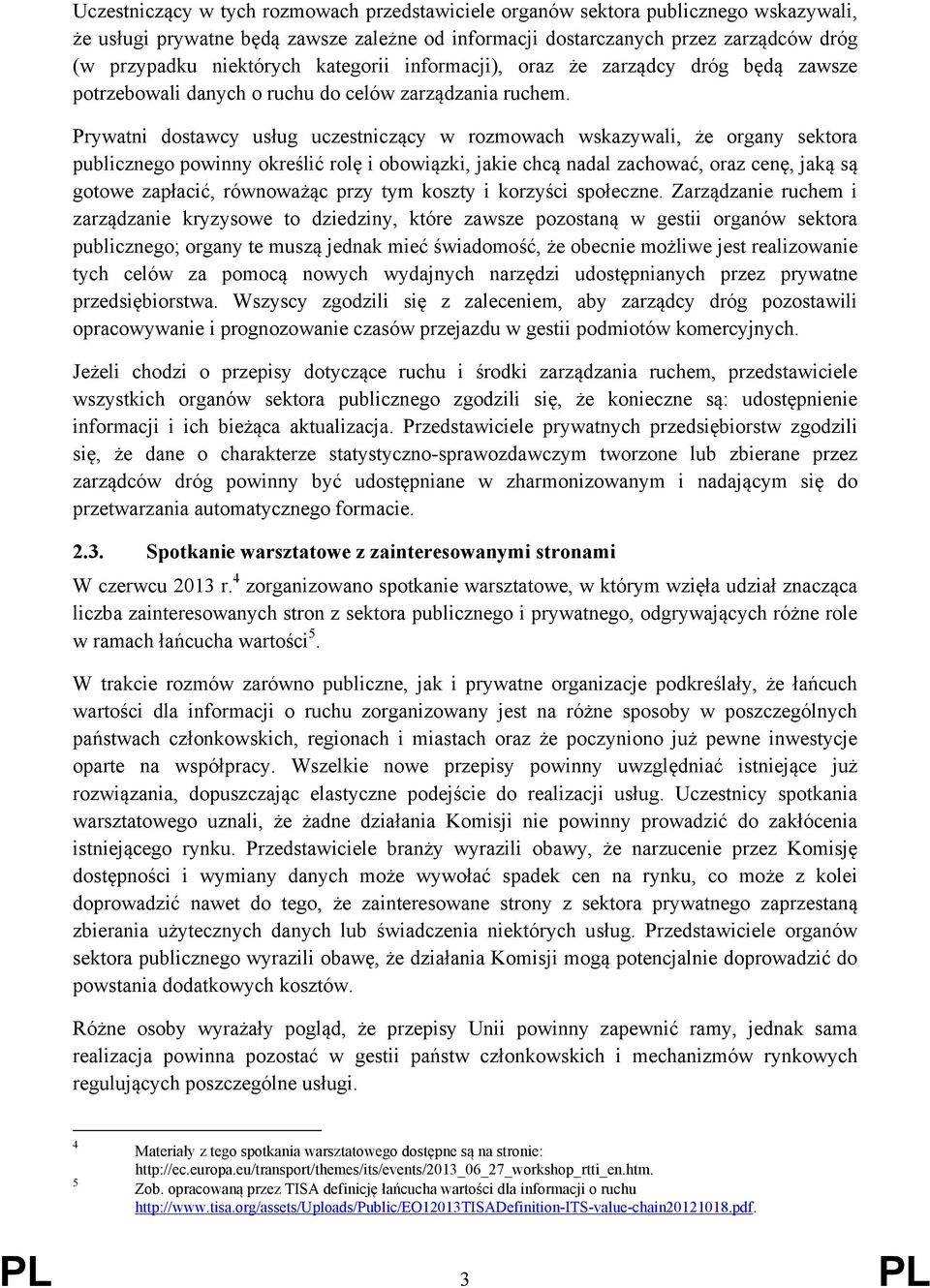 Uczestniczący w tych rozmowach przedstawiciele organów sektora publicznego wskazywali, że usługi prywatne będą zawsze zależne od informacji dostarczanych przez zarządców dróg (w przypadku niektórych kategorii informacji), oraz że zarządcy dróg będą zawsze potrzebowali danych o ruchu do celów zarządzania ruchem.

Prywatni dostawcy usług uczestniczący w rozmowach wskazywali, że organy sektora publicznego powinny określić rolę i obowiązki, jakie chcą nadal zachować, oraz cenę, jaką są gotowe zapłacić, równoważąc przy tym koszty i korzyści społeczne. Zarządzanie ruchem i zarządzanie kryzysowe to dziedziny, które zawsze pozostaną w gestii organów sektora publicznego; organy te muszą jednak mieć świadomość, że obecnie możliwe jest realizowanie tych celów za pomocą nowych wydajnych narzędzi udostępnianych przez prywatne przedsiębiorstwa. Wszyscy zgodzili się z zaleceniem, aby zarządcy dróg pozostawili opracowywanie i prognozowanie czasów przejazdu w gestii podmiotów komercyjnych.

Jeżeli chodzi o przepisy dotyczące ruchu i środki zarządzania ruchem, przedstawiciele wszystkich organów sektora publicznego zgodzili się, że konieczne są: udostępnienie informacji i ich bieżąca aktualizacja. Przedstawiciele prywatnych przedsiębiorstw zgodzili się, że dane o charakterze statystyczno-sprawozdawczym tworzone lub zbierane przez zarządców dróg powinny być udostępniane w zharmonizowanym i nadającym się do przetwarzania automatycznego formacie.

2.3. Spotkanie warsztatowe z zainteresowanymi stronami

W czerwcu 2013 r.$^4$ zorganizowano spotkanie warsztatowe, w którym wzięła udział znacząca liczba zainteresowanych stron z sektora publicznego i prywatnego, odgrywających różne role w ramach łańcucha wartości$^5$.

W trakcie rozmów zarówno publiczne, jak i prywatne organizacje podkreślały, że łańcuch wartości dla informacji o ruchu zorganizowany jest na różne sposoby w poszczególnych państwach członkowskich, regionach i miastach oraz że poczyniono już pewne inwestycje oparte na współpracy. Wszelkie nowe przepisy powinny uwzględniać istniejące już rozwiązania, dopuszczając elastyczne podejście do realizacji usług. Uczestnicy spotkania warsztatowego uznali, że żadne działania Komisji nie powinny prowadzić do zakłócenia istniejącego rynku. Przedstawiciele branży wyrazili obawy, że narzucenie przez Komisję dostępności i wymiany danych może wywołać spadek cen na rynku, co może z kolei doprowadzić nawet do tego, że zainteresowane strony z sektora prywatnego zaprzestaną zbierania użytecznych danych lub świadczenia niektórych usług. Przedstawiciele organów sektora publicznego wyrazili obawę, że działania Komisji mogą potencjalnie doprowadzić do powstania dodatkowych kosztów.

Różne osoby wyrażały pogląd, że przepisy Unii powinny zapewnić ramy, jednak sama realizacja powinna pozostać w gestii państw członkowskich i mechanizmów rynkowych regulujących poszczególne usługi.

4 Materiały z tego spotkania warsztatowego dostępne są na stronie: http://ec.europa.eu/transport/themes/its/events/2013_06_27_workshop_rtti_en.htm.
5 Zob. opracowaną przez TISA definicję łańcucha wartości dla informacji o ruchu http://www.tisa.org/assets/Uploads/Public/EO12013TISADefinition-ITS-value-chain20121018.pdf.

PL 3 PL